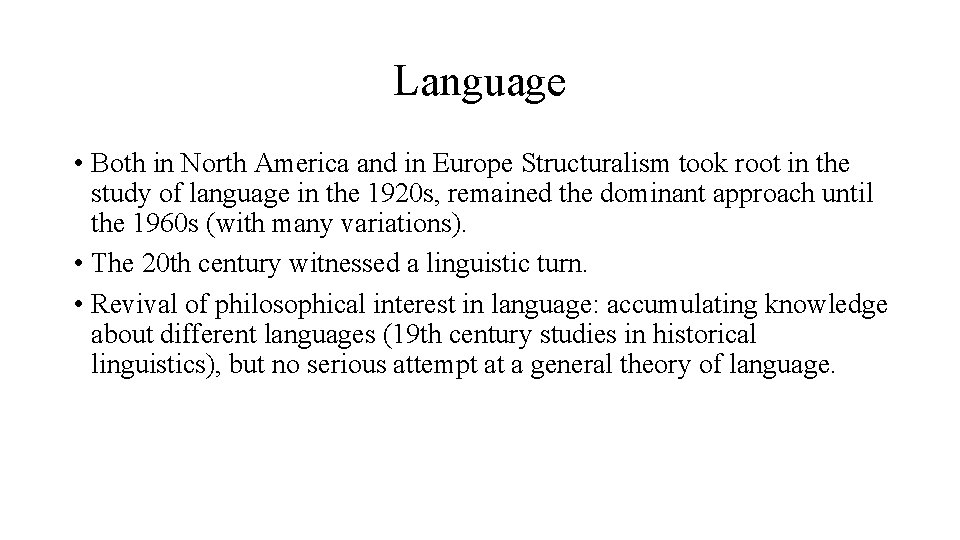 Language

• Both in North America and in Europe Structuralism took root in the study of language in the 1920s, remained the dominant approach until the 1960s (with many variations).

• The 20th century witnessed a linguistic turn.

• Revival of philosophical interest in language: accumulating knowledge about different languages (19th century studies in historical linguistics), but no serious attempt at a general theory of language.